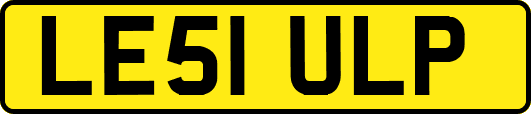 LE51 ULP